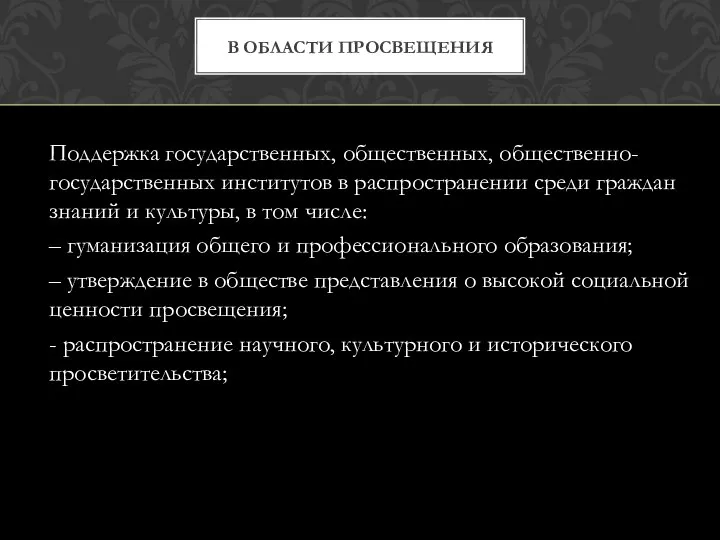 В ОБЛАСТИ ПРОСВЕЩЕНИЯ

Поддержка государственных, общественных, общественно-государственных институтов в распространении среди граждан знаний и культуры, в том числе:
– гуманизация общего и профессионального образования;
– утверждение в обществе представления о высокой социальной ценности просвещения;
- распространение научного, культурного и исторического просветительства;